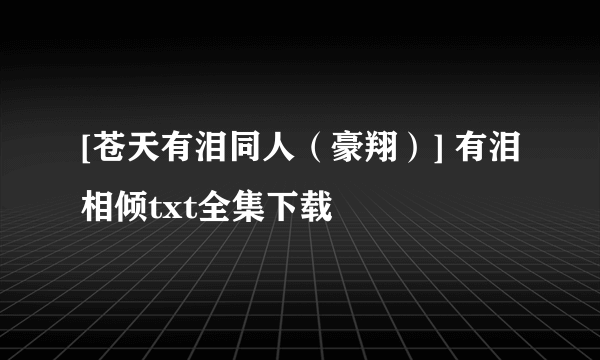 [苍天有泪同人（豪翔）] 有泪相倾txt全集下载